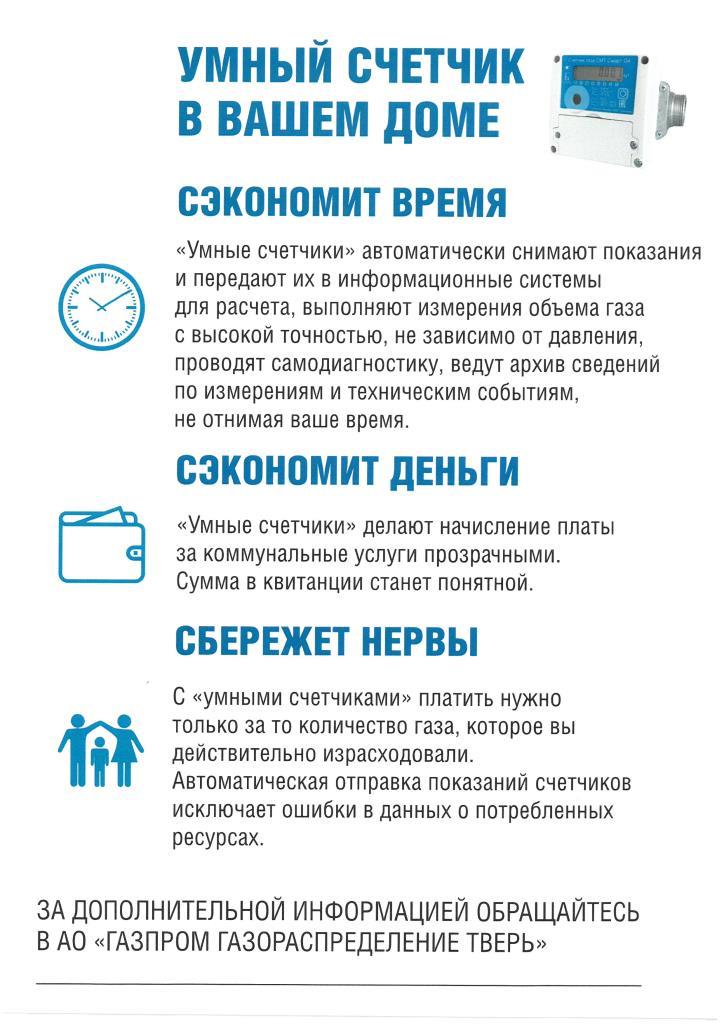 УМНЫЙ СЧЕТЧИК В ВАШЕМ ДОМЕ

СЭКОНОМИТ ВРЕМЯ

«Умные счетчики» автоматически снимают показания и передают их в информационные системы для расчета, выполняют измерения объема газа с высокой точностью, не зависимо от давления, проводят самодиагностику, ведут архив сведений по измерениям и техническим событиям, не отнимая ваше время.

СЭКОНОМИТ ДЕНЬГИ

«Умные счетчики» делают начисление платы за коммунальные услуги прозрачными. Сумма в квитанции станет понятной.

СБЕРЕЖЕТ НЕРВЫ

С «умными счетчиками» платить нужно только за то количество газа, которое вы действительно израсходовали. Автоматическая отправка показаний счетчиков исключает ошибки в данных о потребленных ресурсах.

ЗА ДОПОЛНИТЕЛЬНОЙ ИНФОРМАЦИЕЙ ОБРАЩАЙТЕСЬ В АО «ГАЗПРОМ ГАЗОРАСПРЕДЕЛЕНИЕ ТВЕРЬ»